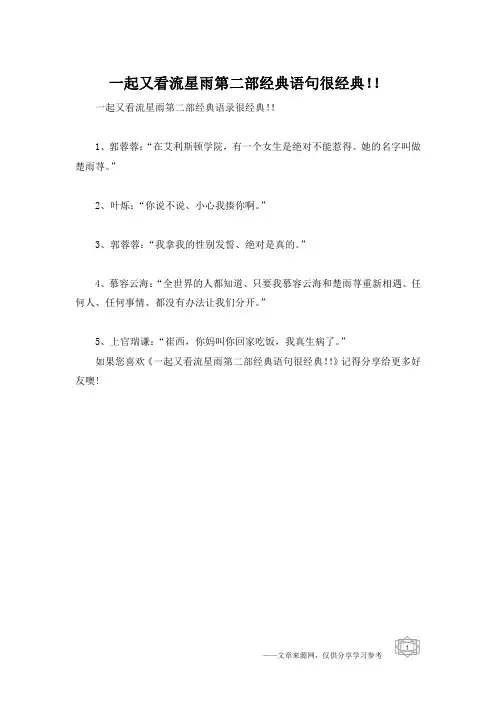 一起又看流星雨第二部经典语句很经典!!

一起又看流星雨第二部经典语录很经典!!

1、郭蓉蓉:“在艾利斯顿学院，有一个女生是绝对不能惹得。她的名字叫做楚雨荨。”

2、叶烁:“你说不说、小心我揍你啊。”

3、郭蓉蓉:“我拿我的性别发誓、绝对是真的。”

4、慕容云海:“全世界的人都知道、只要我慕容云海和楚雨荨重新相遇、任何人、任何事情、都没有办法让我们分开。”

5、上官瑞谦:“崔西，你妈叫你回家吃饭，我真生病了。”

如果您喜欢《一起又看流星雨第二部经典语句很经典!!》记得分享给更多好友噢!

——文章来源网，仅供分享学习参考

1